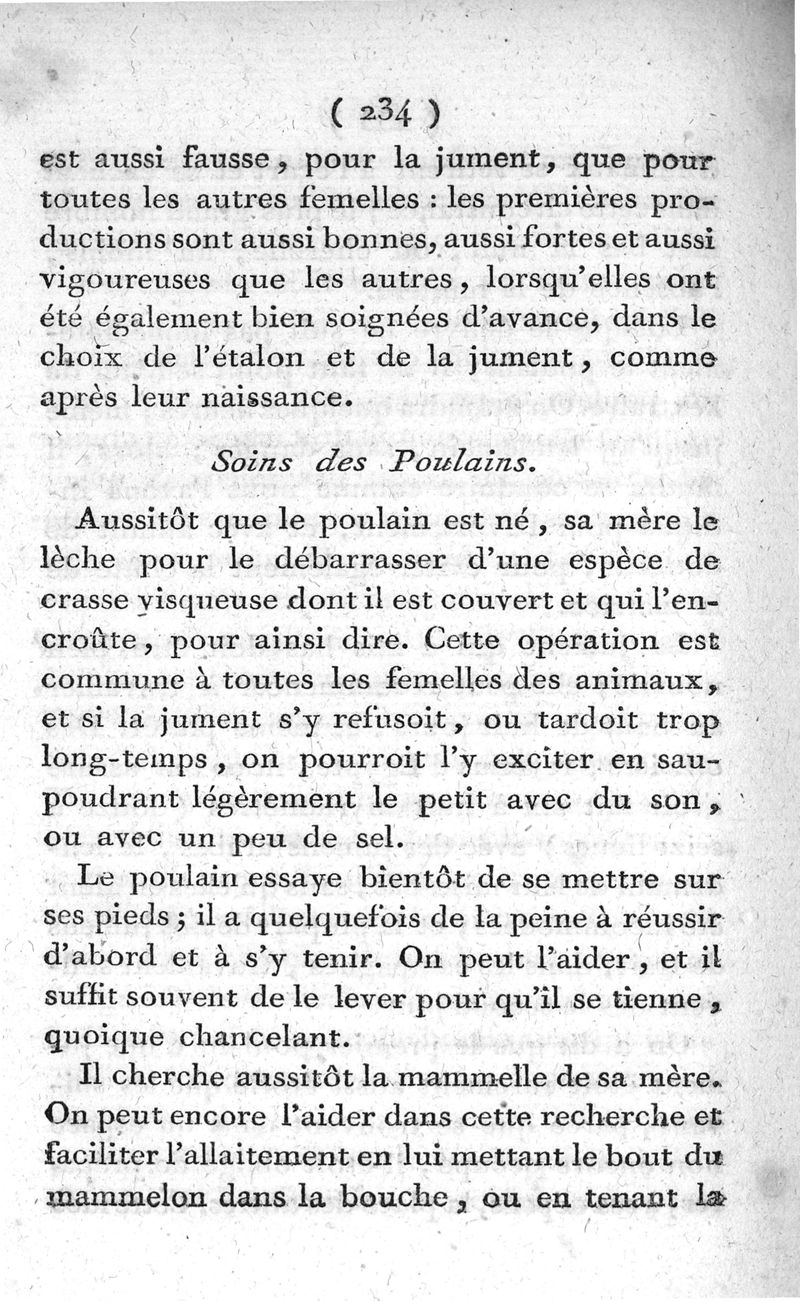 ( 234 )

est aussi fausse, pour la jument, que pour toutes les autres femelles : les premières productions sont aussi bonnes, aussi fortes et aussi vigoureuses que les autres, lorsqu'elles ont été également bien soignées d'avance, dans le choix de l'étalon et de la jument, comme après leur naissance.

Soins des Poulains.

Aussitôt que le poulain est né, sa mère le lèche pour le débarrasser d'une espèce de crasse visqueuse dont il est couvert et qui l'encroûte, pour ainsi dire. Cette opération est commune à toutes les femelles des animaux, et si la jument s'y refusoit, ou tardoit trop long-temps, on pourroit l'y exciter en saupoudrant légèrement le petit avec du son, ou avec un peu de sel.

Le poulain essaye bientôt de se mettre sur ses pieds ; il a quelquefois de la peine à réussir d'abord et à s'y tenir. On peut l'aider, et il suffit souvent de le lever pour qu'il se tienne, quoique chancelant.

Il cherche aussitôt la mammelle de sa mère. On peut encore l'aider dans cette recherche et faciliter l'allaitement en lui mettant le bout du mammelon dans la bouche, ou en tenant la